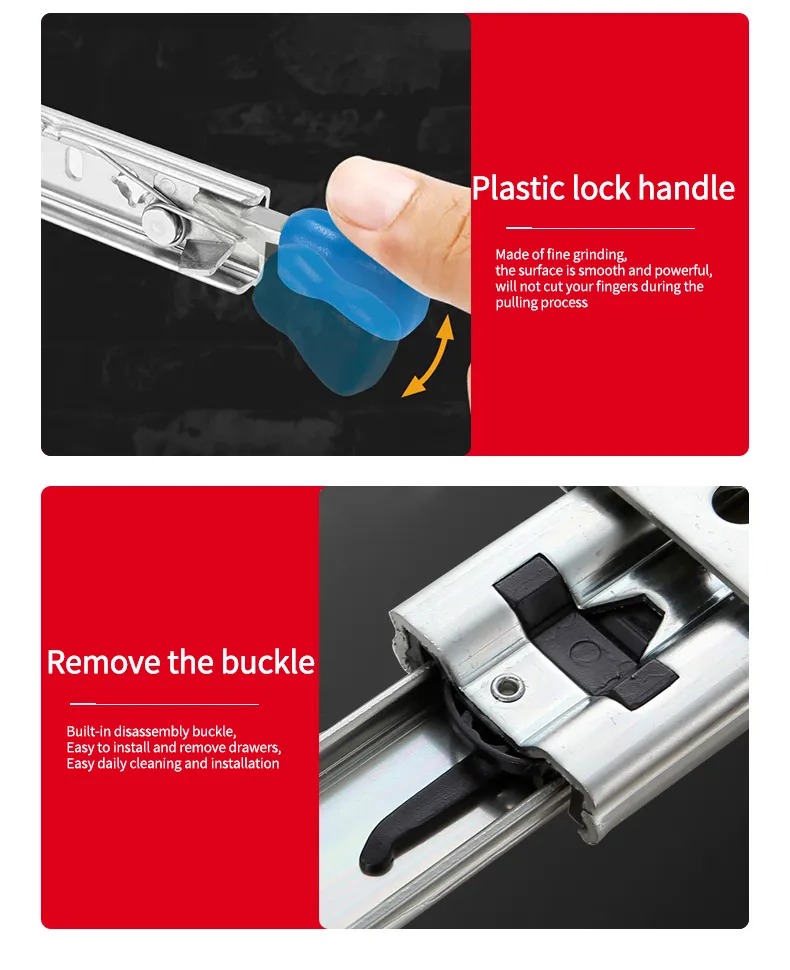 Plastic lock handle

Made of fine grinding,
the surface is smooth and powerful,
will not cut your fingers during the
pulling process

Remove the buckle

Built-in disassembly buckle,
Easy to install and remove drawers,
Easy daily cleaning and installation